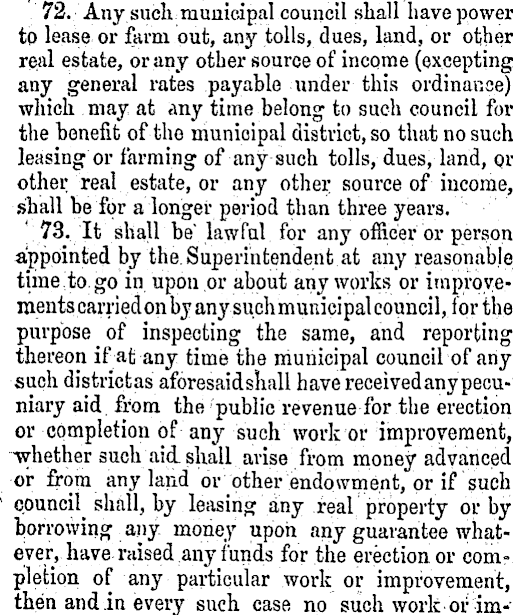 72. Any such municipal council shall have power to lease or farm out, any tolls, dues, land, or other real estate, or any other source of income (excepting any general rates payable under this ordinance) which may at any time belong to such council for the benefit of the municipal district, so that no such leasing or farming of any such tolls, dues, land, or other real estate, or any other source of income, shall be for a longer period than three years.

73. It shall be lawful for any officer or person appointed by the Superintendent at any reasonable time to go in upon or about any works or improvements carried on by any such municipal council, for the purpose of inspecting the same, and reporting thereon if at any time the municipal council of any such district as aforesaid shall have received any pecuniary aid from the public revenue for the erection or completion of any such work or improvement, whether such aid shall arise from money advanced or from any land or other endowment, or if such council shall, by leasing any real property or by borrowing any money upon any guarantee whatever, have raised any funds for the erection or completion of any particular work or improvement, then and in every such case no such work or im-